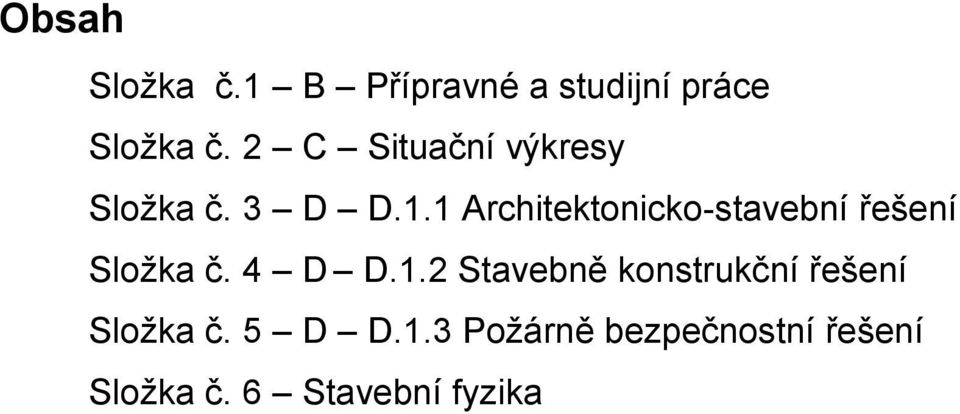 Obsah

Složka č.1 – B – Přípravné a studijní práce

Složka č. 2 – C – Situační výkresy

Složka č. 3 – D – D.1.1 Architektonicko-stavební řešení

Složka č. 4 – D – D.1.2 Stavebně konstrukční řešení

Složka č. 5 – D – D.1.3 Požárně bezpečnostní řešení

Složka č. 6 – Stavební fyzika